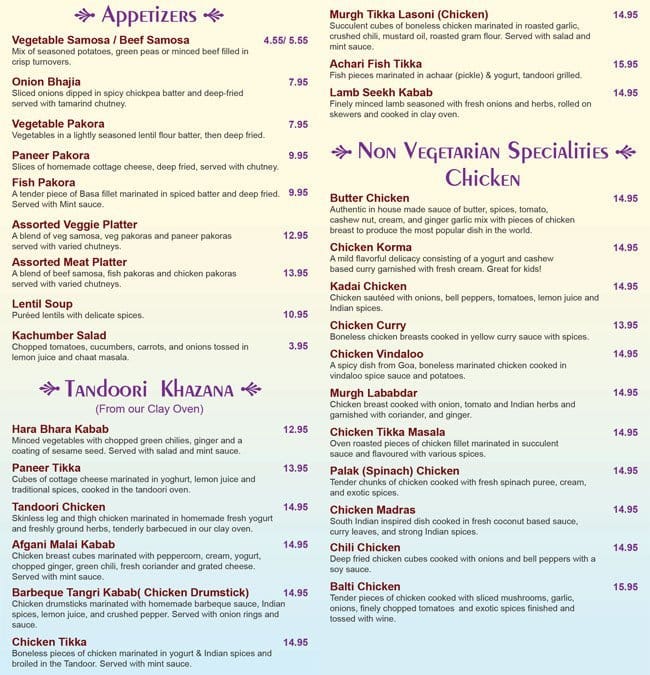 Appetizers

Vegetable Samosa / Beef Samosa 4.55/ 5.55
Mix of seasoned potatoes, green peas or minced beef filled in crisp turnovers.

Onion Bhajia 7.95
Sliced onions dipped in spicy chickpea batter and deep-fried served with tamarind chutney.

Vegetable Pakora 7.95
Vegetables in a lightly seasoned lentil flour batter, then deep fried.

Paneer Pakora 9.95
Slices of homemade cottage cheese, deep fried, served with chutney.

Fish Pakora 9.95
A tender piece of Basa fillet marinated in spiced batter and deep fried. Served with Mint sauce.

Assorted Veggie Platter 12.95
A blend of veg samosa, veg pakoras and paneer pakoras served with varied chutneys.

Assorted Meat Platter 13.95
A blend of beef samosa, fish pakoras and chicken pakoras served with varied chutneys.

Lentil Soup 10.95
Puréed lentils with delicate spices.

Kachumber Salad 3.95
Chopped tomatoes, cucumbers, carrots, and onions tossed in lemon juice and chaat masala.

Tandoori Khazana
(From our Clay Oven)

Hara Bhara Kabab 12.95
Minced vegetables with chopped green chilies, ginger and a coating of sesame seed. Served with salad and mint sauce.

Paneer Tikka 13.95
Cubes of cottage cheese marinated in yoghurt, lemon juice and traditional spices, cooked in the tandoori oven.

Tandoori Chicken 14.95
Skinless leg and thigh chicken marinated in homemade fresh yogurt and freshly ground herbs, tenderly barbecued in our clay oven.

Afgani Malai Kabab 14.95
Chicken breast cubes marinated with peppercorn, cream, yogurt, chopped ginger, green chili, fresh coriander and grated cheese. Served with mint sauce.

Barbeque Tangri Kabab( Chicken Drumstick) 14.95
Chicken drumsticks marinated with homemade barbeque sauce, Indian spices, lemon juice, and crushed pepper. Served with onion rings and sauce.

Chicken Tikka 14.95
Boneless pieces of chicken marinated in yogurt & Indian spices and broiled in the Tandoor. Served with mint sauce.

Murgh Tikka Lasoni (Chicken) 14.95
Succulent cubes of boneless chicken marinated in roasted garlic, crushed chili, mustard oil, roasted gram flour. Served with salad and mint sauce.

Achari Fish Tikka 15.95
Fish pieces marinated in achaar (pickle) & yogurt, tandoori grilled.

Lamb Seekh Kabab 14.95
Finely minced lamb seasoned with fresh onions and herbs, rolled on skewers and cooked in clay oven.

Non Vegetarian Specialities
Chicken

Butter Chicken 14.95
Authentic in house made sauce of butter, spices, tomato, cashew nut, cream, and ginger garlic mix with pieces of chicken breast to produce the most popular dish in the world.

Chicken Korma 14.95
A mild flavorful delicacy consisting of a yogurt and cashew based curry garnished with fresh cream. Great for kids!

Kadai Chicken 14.95
Chicken sautéed with onions, bell peppers, tomatoes, lemon juice and Indian spices.

Chicken Curry 13.95
Boneless chicken breasts cooked in yellow curry sauce with spices.

Chicken Vindaloo 14.95
A spicy dish from Goa, boneless marinated chicken cooked in vindaloo spice sauce and potatoes.

Murgh Lababdar 14.95
Chicken breast cooked with onion, tomato and Indian herbs and garnished with coriander, and ginger.

Chicken Tikka Masala 14.95
Oven roasted pieces of chicken fillet marinated in succulent sauce and flavoured with various spices.

Palak (Spinach) Chicken 14.95
Tender chunks of chicken cooked with fresh spinach puree, cream, and exotic spices.

Chicken Madras 14.95
South Indian inspired dish cooked in fresh coconut based sauce, curry leaves, and strong Indian spices.

Chili Chicken 14.95
Deep fried chicken cubes cooked with onions and bell peppers with a soy sauce.

Balti Chicken 15.95
Tender pieces of chicken cooked with sliced mushrooms, garlic, onions, finely chopped tomatoes and exotic spices finished and tossed with wine.